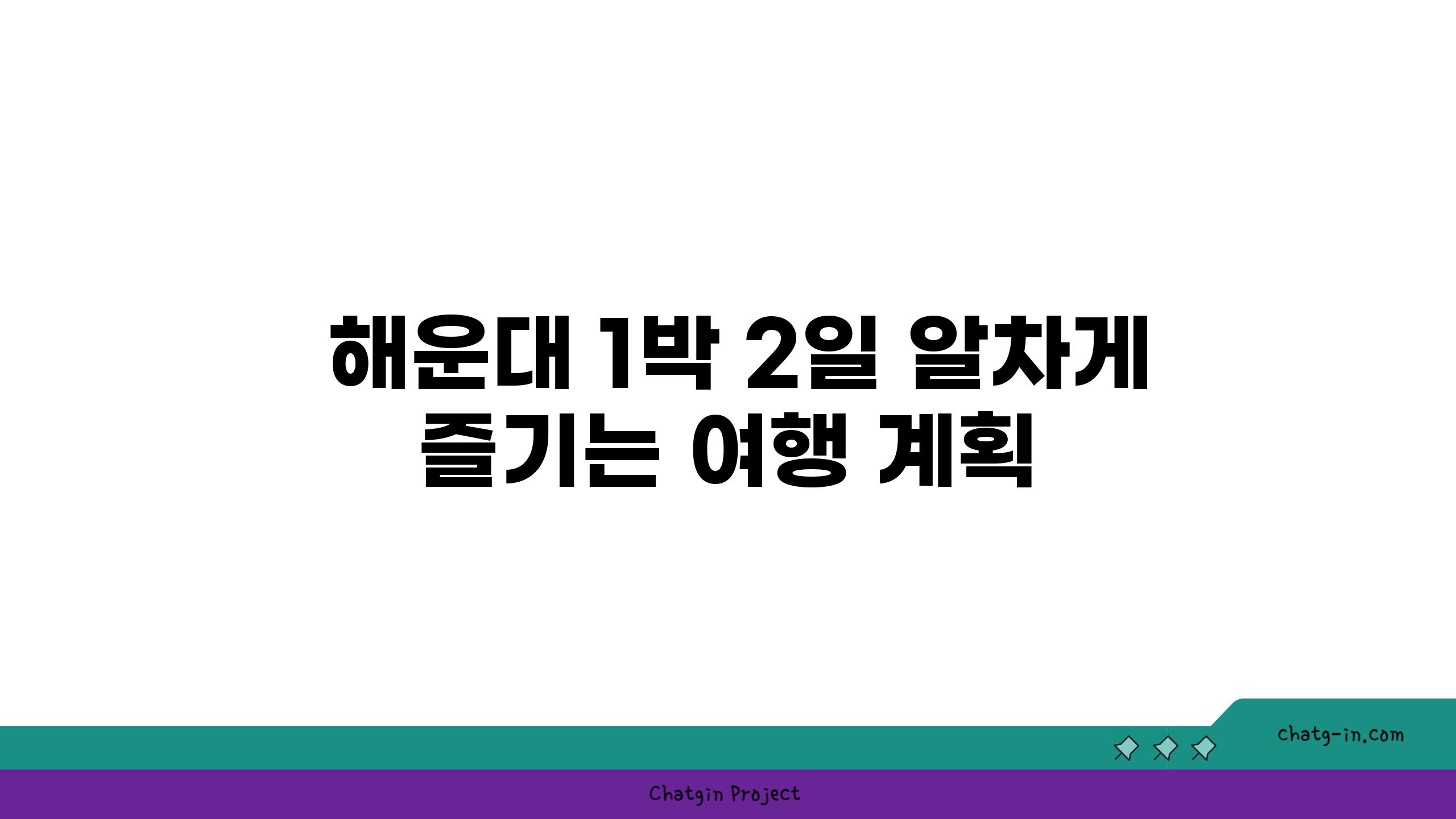 해운대 1박 2일 알차게 즐기는 여행 계획

chatg-in.com

Chatgin Project